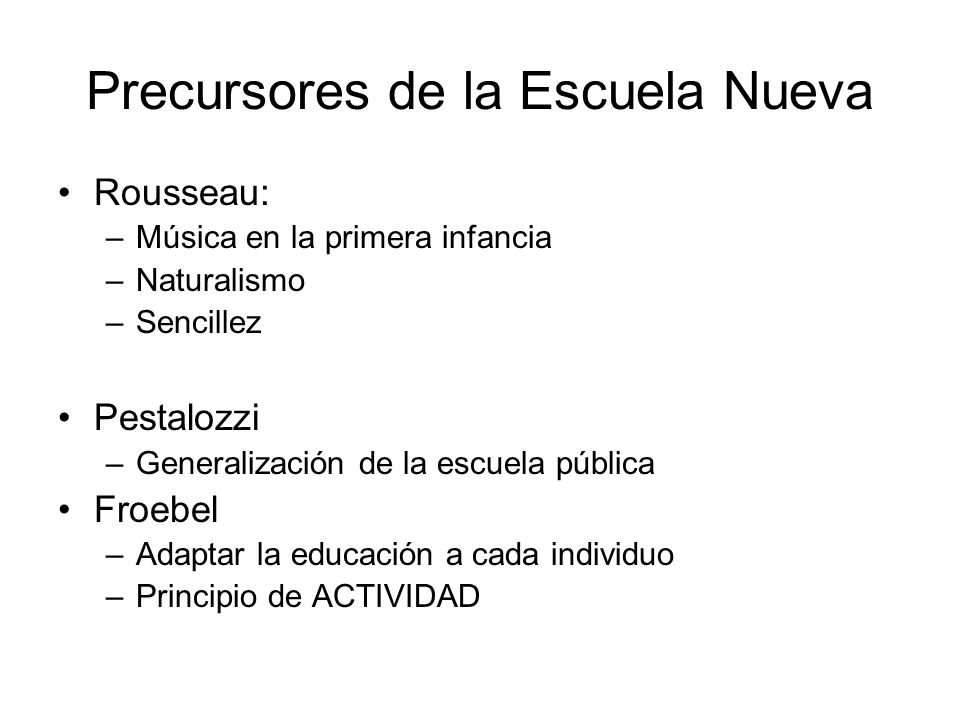 Precursores de la Escuela Nueva

• Rousseau:
– Música en la primera infancia
– Naturalismo
– Sencillez

• Pestalozzi
– Generalización de la escuela pública
• Froebel
– Adaptar la educación a cada individuo
– Principio de ACTIVIDAD